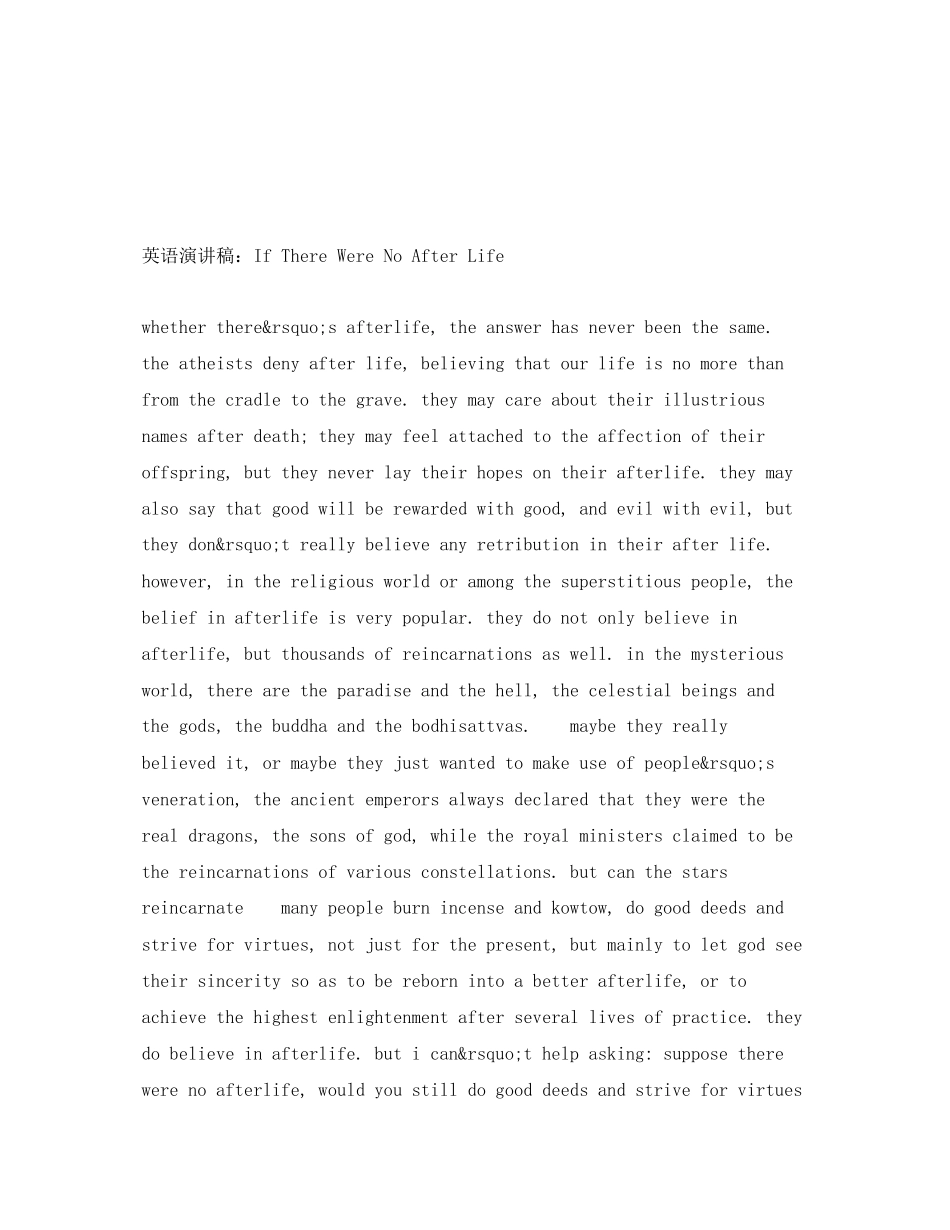 英语演讲稿：If There Were No After Life

whether there&rsquo;s afterlife, the answer has never been the same. the atheists deny after life, believing that our life is no more than from the cradle to the grave. they may care about their illustrious names after death; they may feel attached to the affection of their offspring, but they never lay their hopes on their afterlife. they may also say that good will be rewarded with good, and evil with evil, but they don&rsquo;t really believe any retribution in their after life. however, in the religious world or among the superstitious people, the belief in afterlife is very popular. they do not only believe in afterlife, but thousands of reincarnations as well. in the mysterious world, there are the paradise and the hell, the celestial beings and the gods, the buddha and the bodhisattvas.  maybe they really believed it, or maybe they just wanted to make use of people&rsquo;s veneration, the ancient emperors always declared that they were the real dragons, the sons of god, while the royal ministers claimed to be the reincarnations of various constellations. but can the stars reincarnate  many people burn incense and kowtow, do good deeds and strive for virtues, not just for the present, but mainly to let god see their sincerity so as to be reborn into a better afterlife, or to achieve the highest enlightenment after several lives of practice. they do believe in afterlife. but i can&rsquo;t help asking: suppose there were no afterlife, would you still do good deeds and strive for virtues